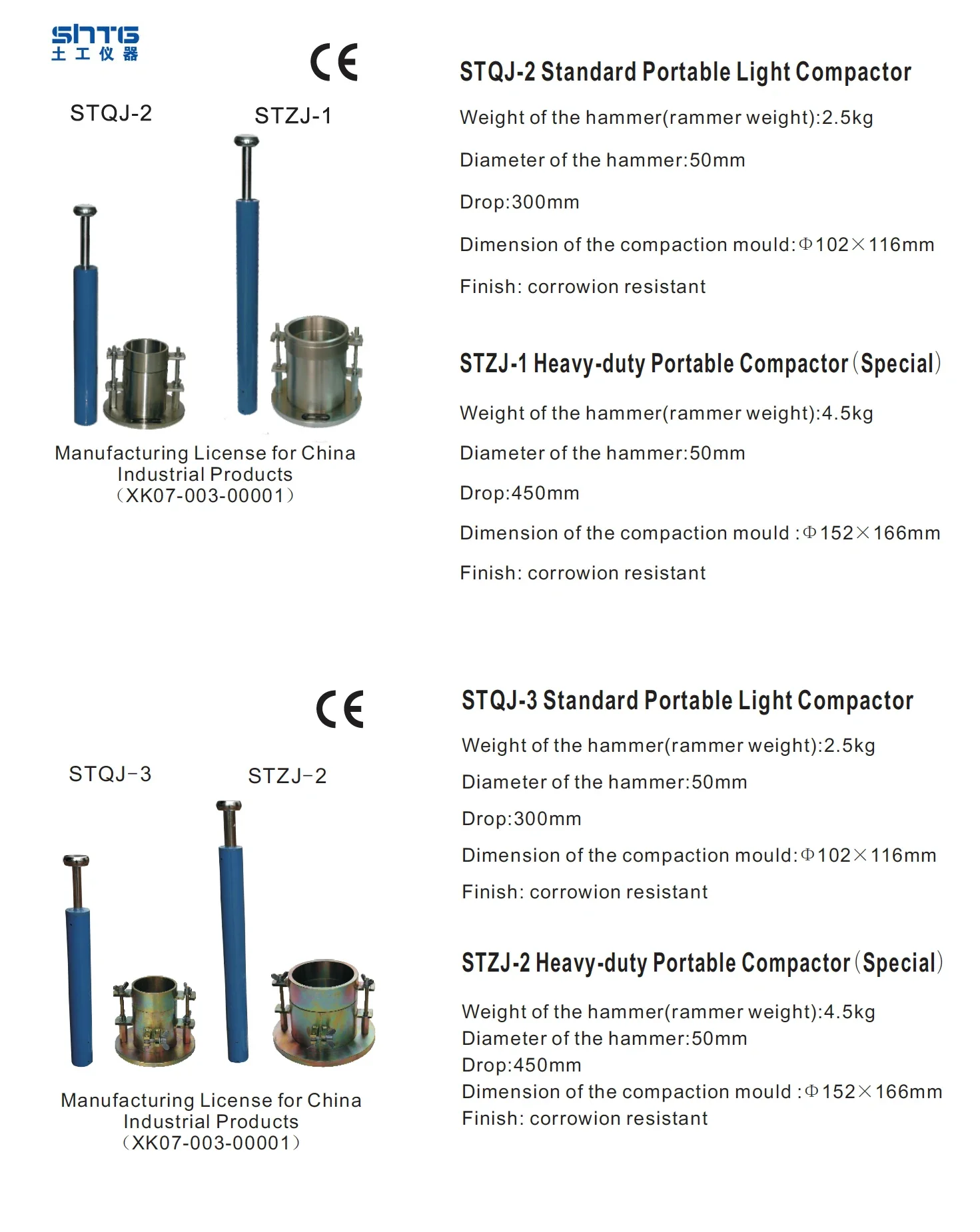 SHTG
土工仪器

CE

STQJ-2

STZJ-1

Manufacturing License for China Industrial Products (XK07-003-00001)

STQJ-2 Standard Portable Light Compactor

Weight of the hammer(rammer weight):2.5kg

Diameter of the hammer:50mm

Drop:300mm

Dimension of the compaction mould:Φ102×116mm

Finish: corrowion resistant

STZJ-1 Heavy-duty Portable Compactor (Special)

Weight of the hammer(rammer weight):4.5kg

Diameter of the hammer:50mm

Drop:450mm

Dimension of the compaction mould :Φ152×166mm

Finish: corrowion resistant

CE

STQJ-3

STZJ-2

Manufacturing License for China Industrial Products (XK07-003-00001)

STQJ-3 Standard Portable Light Compactor

Weight of the hammer(rammer weight):2.5kg

Diameter of the hammer:50mm

Drop:300mm

Dimension of the compaction mould:Φ102×116mm

Finish: corrowion resistant

STZJ-2 Heavy-duty Portable Compactor (Special)

Weight of the hammer(rammer weight):4.5kg
Diameter of the hammer:50mm
Drop:450mm
Dimension of the compaction mould :Φ152×166mm
Finish: corrowion resistant